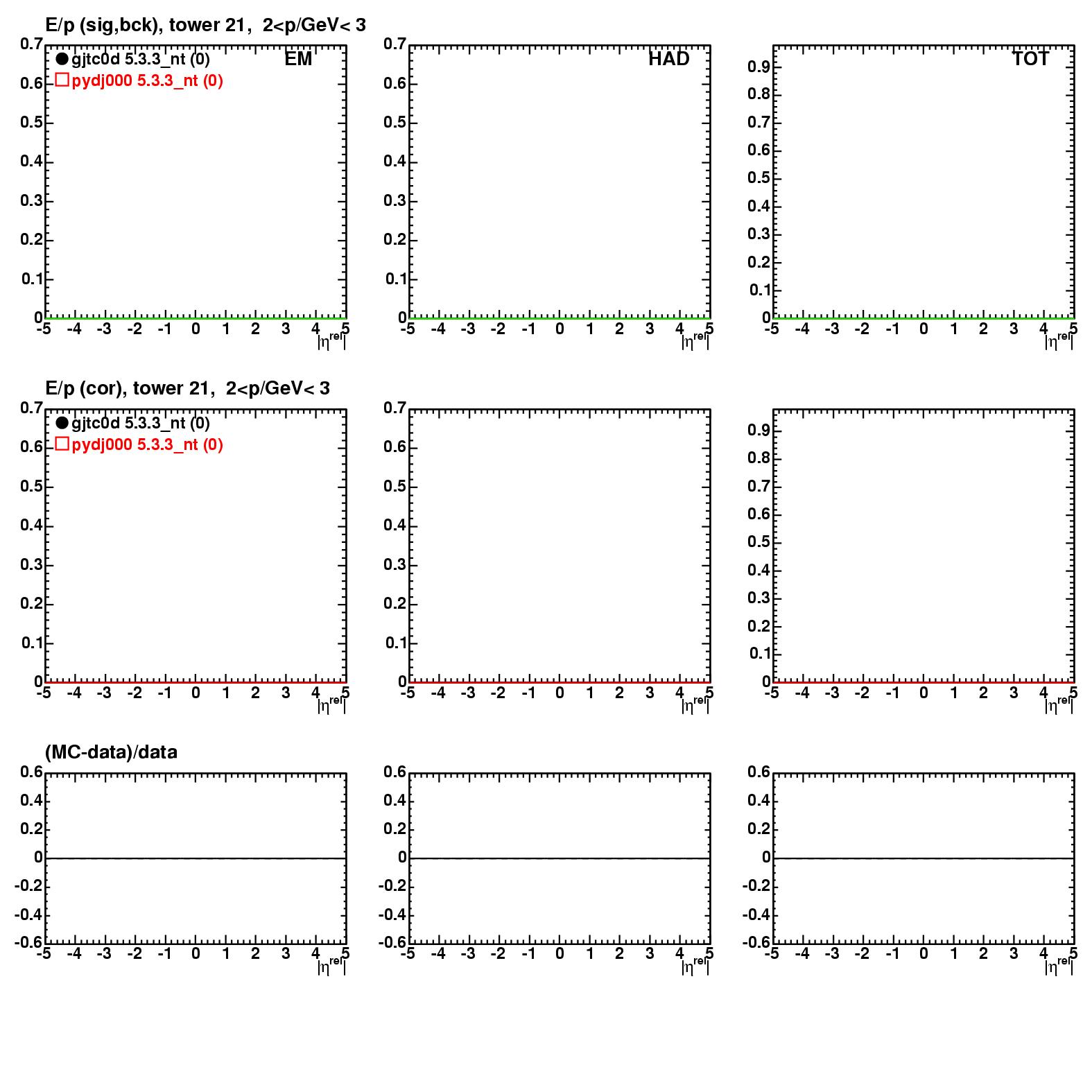 E/p (sig,bck), tower 21, 2<p/GeV< 3

gjtc0d 5.3.3_nt (0)
pydj000 5.3.3_nt (0)
EM
0.7
0.6
0.5
0.4
0.3
0.2
0.1
0
-5 -4 -3 -2 -1 0 1 2 3 4 5
$|\eta^{rel}|$

HAD
0.7
0.6
0.5
0.4
0.3
0.2
0.1
0
-5 -4 -3 -2 -1 0 1 2 3 4 5
$|\eta^{rel}|$

TOT
0.9
0.8
0.7
0.6
0.5
0.4
0.3
0.2
0.1
0
-5 -4 -3 -2 -1 0 1 2 3 4 5
$|\eta^{rel}|$

E/p (cor), tower 21, 2<p/GeV< 3

gjtc0d 5.3.3_nt (0)
pydj000 5.3.3_nt (0)
0.7
0.6
0.5
0.4
0.3
0.2
0.1
0
-5 -4 -3 -2 -1 0 1 2 3 4 5
$|\eta^{rel}|$

0.7
0.6
0.5
0.4
0.3
0.2
0.1
0
-5 -4 -3 -2 -1 0 1 2 3 4 5
$|\eta^{rel}|$

0.9
0.8
0.7
0.6
0.5
0.4
0.3
0.2
0.1
0
-5 -4 -3 -2 -1 0 1 2 3 4 5
$|\eta^{rel}|$

(MC-data)/data

0.6
0.4
0.2
0
-0.2
-0.4
-0.6
-5 -4 -3 -2 -1 0 1 2 3 4 5
$|\eta^{rel}|$

0.6
0.4
0.2
0
-0.2
-0.4
-0.6
-5 -4 -3 -2 -1 0 1 2 3 4 5
$|\eta^{rel}|$

0.6
0.4
0.2
0
-0.2
-0.4
-0.6
-5 -4 -3 -2 -1 0 1 2 3 4 5
$|\eta^{rel}|$